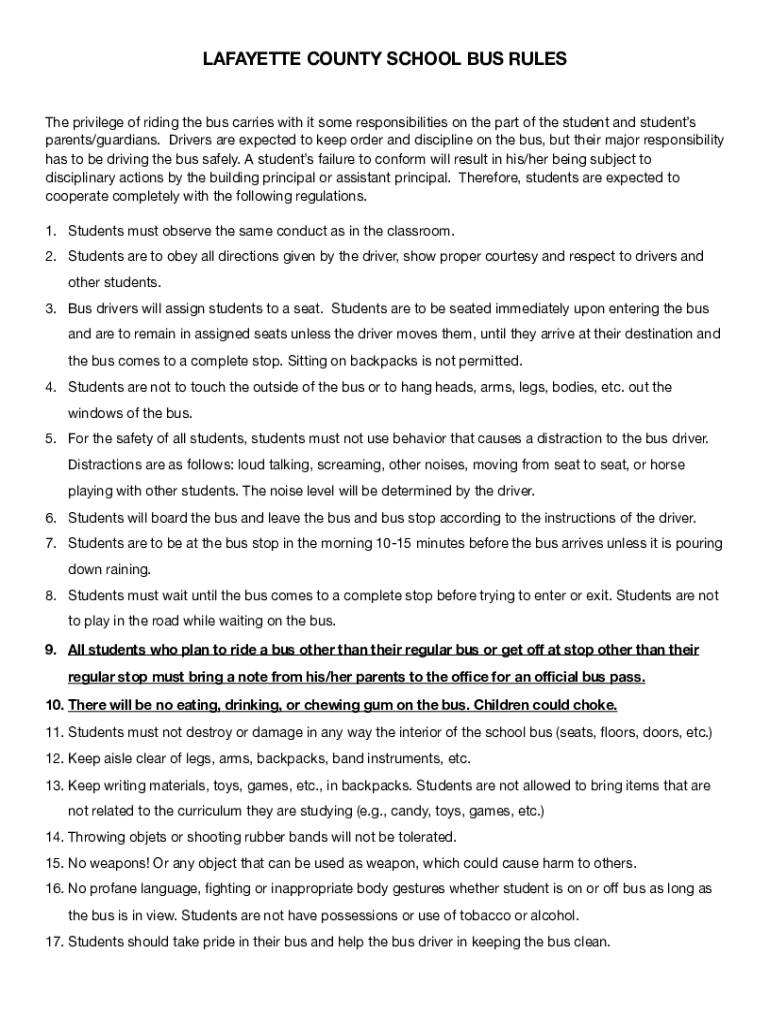 LAFAYETTE COUNTY SCHOOL BUS RULES

The privilege of riding the bus carries with it some responsibilities on the part of the student and student's parents/guardians. Drivers are expected to keep order and discipline on the bus, but their major responsibility has to be driving the bus safely. A student's failure to conform will result in his/her being subject to disciplinary actions by the building principal or assistant principal. Therefore, students are expected to cooperate completely with the following regulations.

1. Students must observe the same conduct as in the classroom.
2. Students are to obey all directions given by the driver, show proper courtesy and respect to drivers and other students.
3. Bus drivers will assign students to a seat. Students are to be seated immediately upon entering the bus and are to remain in assigned seats unless the driver moves them, until they arrive at their destination and the bus comes to a complete stop. Sitting on backpacks is not permitted.
4. Students are not to touch the outside of the bus or to hang heads, arms, legs, bodies, etc. out the windows of the bus.
5. For the safety of all students, students must not use behavior that causes a distraction to the bus driver. Distractions are as follows: loud talking, screaming, other noises, moving from seat to seat, or horse playing with other students. The noise level will be determined by the driver.
6. Students will board the bus and leave the bus and bus stop according to the instructions of the driver.
7. Students are to be at the bus stop in the morning 10-15 minutes before the bus arrives unless it is pouring down raining.
8. Students must wait until the bus comes to a complete stop before trying to enter or exit. Students are not to play in the road while waiting on the bus.
9. All students who plan to ride a bus other than their regular bus or get off at stop other than their regular stop must bring a note from his/her parents to the office for an official bus pass.
10. There will be no eating, drinking, or chewing gum on the bus. Children could choke.
11. Students must not destroy or damage in any way the interior of the school bus (seats, floors, doors, etc.)
12. Keep aisle clear of legs, arms, backpacks, band instruments, etc.
13. Keep writing materials, toys, games, etc., in backpacks. Students are not allowed to bring items that are not related to the curriculum they are studying (e.g., candy, toys, games, etc.)
14. Throwing objets or shooting rubber bands will not be tolerated.
15. No weapons! Or any object that can be used as weapon, which could cause harm to others.
16. No profane language, fighting or inappropriate body gestures whether student is on or off bus as long as the bus is in view. Students are not have possessions or use of tobacco or alcohol.
17. Students should take pride in their bus and help the bus driver in keeping the bus clean.